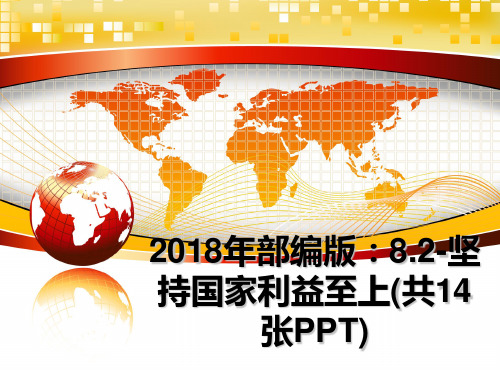 2018年部编版：8.2-坚持国家利益至上(共14张PPT)